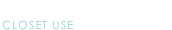 CLOSET USE